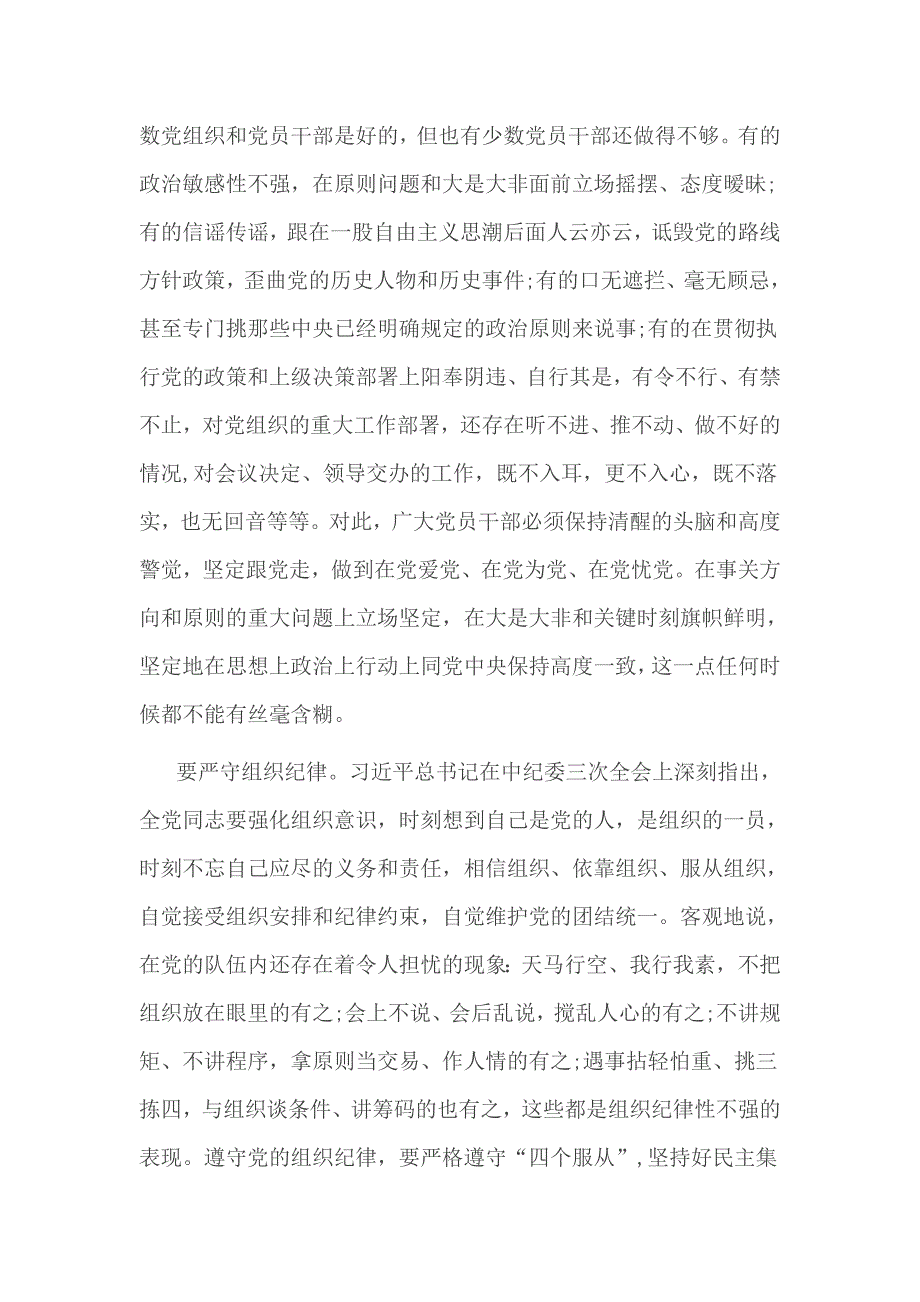 数党组织和党员干部是好的，但也有少数党员干部还做得不够。有的政治敏感性不强，在原则问题和大是大非面前立场摇摆、态度暧昧；有的信谣传谣，跟在一股自由主义思潮后面人云亦云，诋毁党的路线方针政策，歪曲党的历史人物和历史事件；有的口无遮拦、毫无顾忌，甚至专门挑那些中央已经明确规定的政治原则来说事；有的在贯彻执行党的政策和上级决策部署上阳奉阴违、自行其是，有令不行、有禁不止，对党组织的重大工作部署，还存在听不进、推不动、做不好的情况，对会议决定、领导交办的工作，既不入耳，更不入心，既不落实，也无回音等等。对此，广大党员干部必须保持清醒的头脑和高度警觉，坚定跟党走，做到在党爱党、在党为党、在党忧党。在事关方向和原则的重大问题上立场坚定，在大是大非和关键时刻旗帜鲜明，坚定地在思想上政治上行动上同党中央保持高度一致，这一点任何时候都不能有丝毫含糊。

要严守组织纪律。习近平总书记在中纪委三次全会上深刻指出，全党同志要强化组织意识，时刻想到自己是党的人，是组织的一员，时刻不忘自己应尽的义务和责任，相信组织、依靠组织、服从组织，自觉接受组织安排和纪律约束，自觉维护党的团结统一。客观地说，在党的队伍内还存在着令人担忧的现象：天马行空、我行我素，不把组织放在眼里的有之；会上不说、会后乱说，搅乱人心的有之；不讲规矩、不讲程序，拿原则当交易、作人情的有之；遇事拈轻怕重、挑三拣四，与组织谈条件、讲筹码的也有之，这些都是组织纪律性不强的表现。遵守党的组织纪律，要严格遵守“四个服从”，坚持好民主集